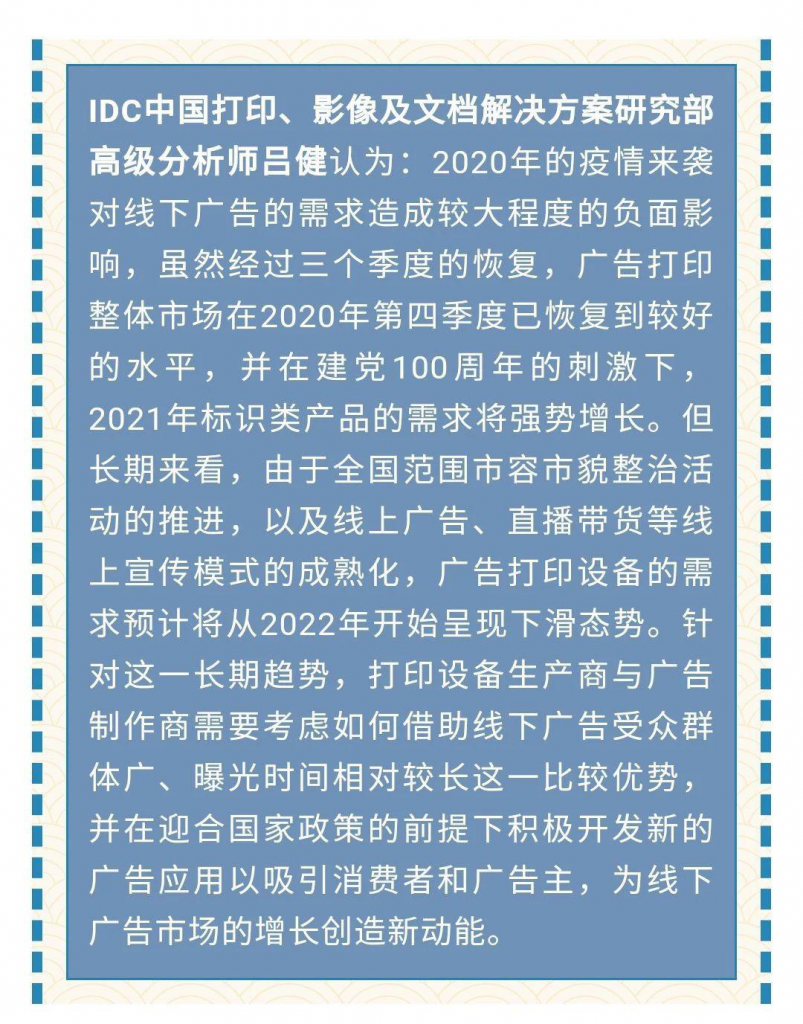 IDC中国打印、影像及文档解决方案研究部高级分析师吕健认为：2020年的疫情来袭对线下广告的需求造成较大程度的负面影响，虽然经过三个季度的恢复，广告打印整体市场在2020年第四季度已恢复到较好的水平，并在建党100周年的刺激下，2021年标识类产品的需求将强势增长。但长期来看，由于全国范围市容市貌整治活动的推进，以及线上广告、直播带货等线上宣传模式的成熟化，广告打印设备的需求预计将从2022年开始呈现下滑态势。针对这一长期趋势，打印设备生产商与广告制作商需要考虑如何借助线下广告受众群体广、曝光时间相对较长这一比较优势，并在迎合国家政策的前提下积极开发新的广告应用以吸引消费者和广告主，为线下广告市场的增长创造新动能。